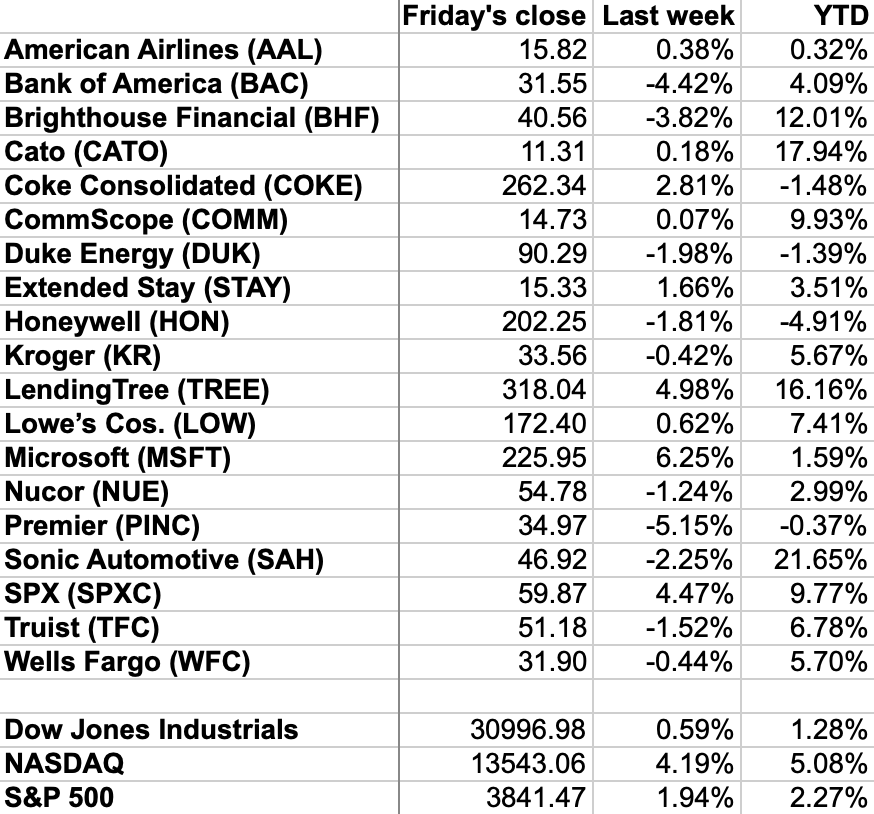 |  | Friday's close | Last week | YTD |
|---|---|---|---|
| American Airlines (AAL) | 15.82 | 0.38% | 0.32% |
| Bank of America (BAC) | 31.55 | -4.42% | 4.09% |
| Brighthouse Financial (BHF) | 40.56 | -3.82% | 12.01% |
| Cato (CATO) | 11.31 | 0.18% | 17.94% |
| Coke Consolidated (COKE) | 262.34 | 2.81% | -1.48% |
| CommScope (COMM) | 14.73 | 0.07% | 9.93% |
| Duke Energy (DUK) | 90.29 | -1.98% | -1.39% |
| Extended Stay (STAY) | 15.33 | 1.66% | 3.51% |
| Honeywell (HON) | 202.25 | -1.81% | -4.91% |
| Kroger (KR) | 33.56 | -0.42% | 5.67% |
| LendingTree (TREE) | 318.04 | 4.98% | 16.16% |
| Lowe's Cos. (LOW) | 172.40 | 0.62% | 7.41% |
| Microsoft (MSFT) | 225.95 | 6.25% | 1.59% |
| Nucor (NUE) | 54.78 | -1.24% | 2.99% |
| Premier (PINC) | 34.97 | -5.15% | -0.37% |
| Sonic Automotive (SAH) | 46.92 | -2.25% | 21.65% |
| SPX (SPXC) | 59.87 | 4.47% | 9.77% |
| Truist (TFC) | 51.18 | -1.52% | 6.78% |
| Wells Fargo (WFC) | 31.90 | -0.44% | 5.70% |
|  |  |  |  |
| Dow Jones Industrials | 30996.98 | 0.59% | 1.28% |
| NASDAQ | 13543.06 | 4.19% | 5.08% |
| S&P 500 | 3841.47 | 1.94% | 2.27% |